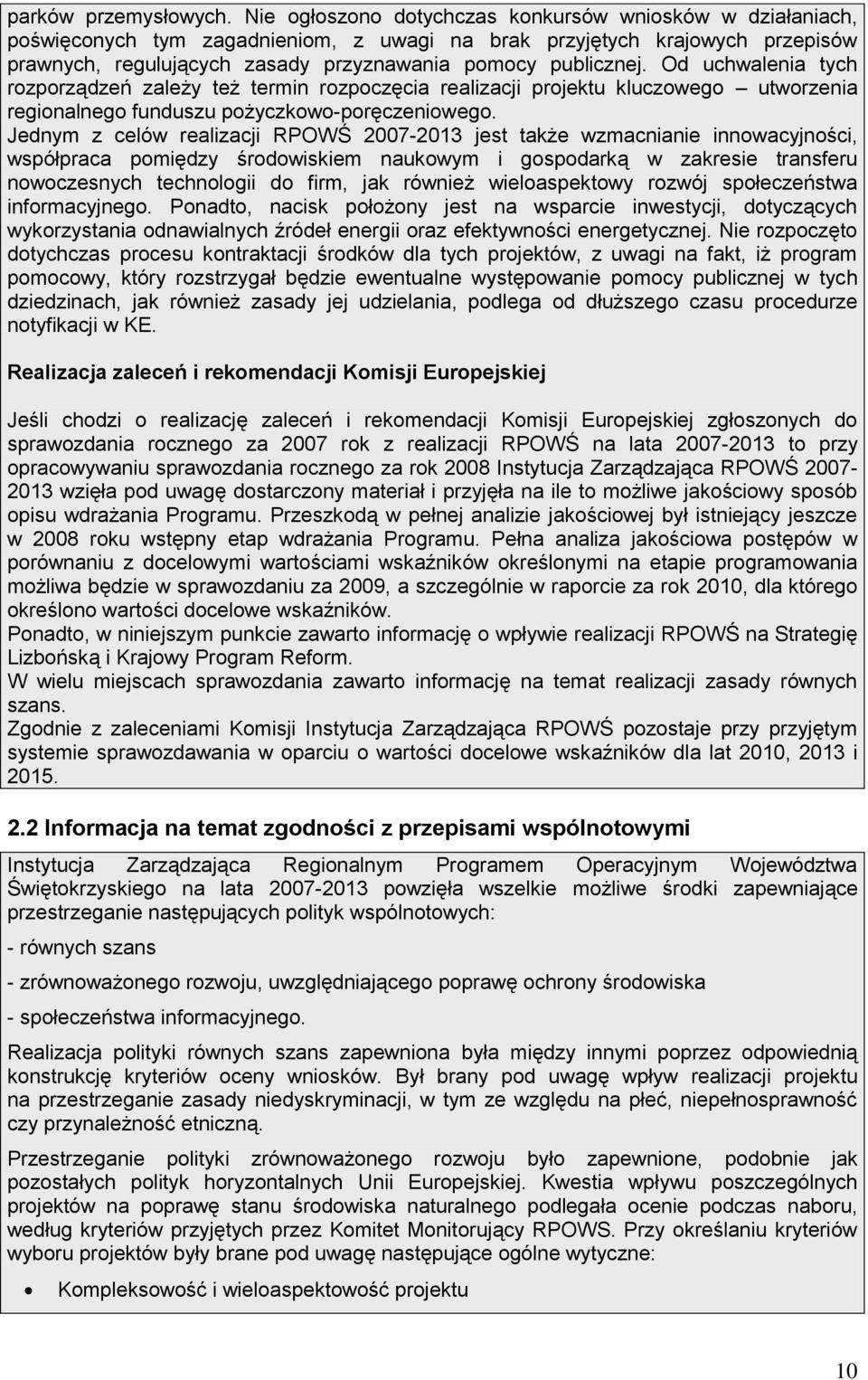 parków przemysłowych. Nie ogłoszono dotychczas konkursów wniosków w działaniach, poświęconych tym zagadnieniom, z uwagi na brak przyjętych krajowych przepisów prawnych, regulujących zasady przyznawania pomocy publicznej. Od uchwalenia tych rozporządzeń zależy też termin rozpoczęcia realizacji projektu kluczowego – utworzenia regionalnego funduszu pożyczkowo-poręczeniowego.
Jednym z celów realizacji RPOWŚ 2007-2013 jest także wzmacnianie innowacyjności, współpraca pomiędzy środowiskiem naukowym i gospodarką w zakresie transferu nowoczesnych technologii do firm, jak również wieloaspektowy rozwój społeczeństwa informacyjnego. Ponadto, nacisk położony jest na wsparcie inwestycji, dotyczących wykorzystania odnawialnych źródeł energii oraz efektywności energetycznej. Nie rozpoczęto dotychczas procesu kontraktacji środków dla tych projektów, z uwagi na fakt, iż program pomocowy, który rozstrzygał będzie ewentualne występowanie pomocy publicznej w tych dziedzinach, jak również zasady jej udzielania, podlega od dłuższego czasu procedurze notyfikacji w KE.

Realizacja zaleceń i rekomendacji Komisji Europejskiej

Jeśli chodzi o realizację zaleceń i rekomendacji Komisji Europejskiej zgłoszonych do sprawozdania rocznego za 2007 rok z realizacji RPOWŚ na lata 2007-2013 to przy opracowywaniu sprawozdania rocznego za rok 2008 Instytucja Zarządzająca RPOWŚ 2007-2013 wzięła pod uwagę dostarczony materiał i przyjęła na ile to możliwe jakościowy sposób opisu wdrażania Programu. Przeszkodą w pełnej analizie jakościowej był istniejący jeszcze w 2008 roku wstępny etap wdrażania Programu. Pełna analiza jakościowa postępów w porównaniu z docelowymi wartościami wskaźników określonymi na etapie programowania możliwa będzie w sprawozdaniu za 2009, a szczególnie w raporcie za rok 2010, dla którego określono wartości docelowe wskaźników.
Ponadto, w niniejszym punkcie zawarto informację o wpływie realizacji RPOWŚ na Strategię Lizbońską i Krajowy Program Reform.
W wielu miejscach sprawozdania zawarto informację na temat realizacji zasady równych szans.
Zgodnie z zaleceniami Komisji Instytucja Zarządzająca RPOWŚ pozostaje przy przyjętym systemie sprawozdawania w oparciu o wartości docelowe wskaźników dla lat 2010, 2013 i 2015.

2.2 Informacja na temat zgodności z przepisami wspólnotowymi

Instytucja Zarządzająca Regionalnym Programem Operacyjnym Województwa Świętokrzyskiego na lata 2007-2013 powzięła wszelkie możliwe środki zapewniające przestrzeganie następujących polityk wspólnotowych:

- równych szans

- zrównoważonego rozwoju, uwzględniającego poprawę ochrony środowiska

- społeczeństwa informacyjnego.

Realizacja polityki równych szans zapewniona była między innymi poprzez odpowiednią konstrukcję kryteriów oceny wniosków. Był brany pod uwagę wpływ realizacji projektu na przestrzeganie zasady niedyskryminacji, w tym ze względu na płeć, niepełnosprawność czy przynależność etniczną.

Przestrzeganie polityki zrównoważonego rozwoju było zapewnione, podobnie jak pozostałych polityk horyzontalnych Unii Europejskiej. Kwestia wpływu poszczególnych projektów na poprawę stanu środowiska naturalnego podlegała ocenie podczas naboru, według kryteriów przyjętych przez Komitet Monitorujący RPOWS. Przy określaniu kryteriów wyboru projektów były brane pod uwagę następujące ogólne wytyczne:

• Kompleksowość i wieloaspektowość projektu

10